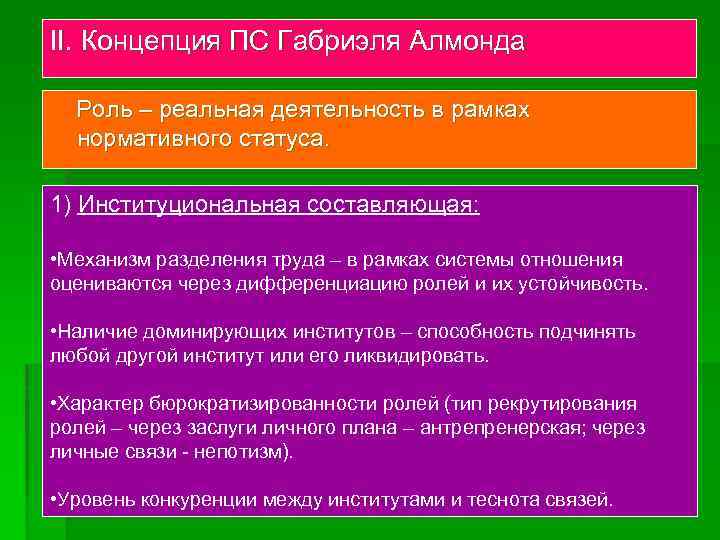 II. Концепция ПС Габриэля Алмонда

Роль – реальная деятельность в рамках нормативного статуса.

1) Институциональная составляющая:

•Механизм разделения труда – в рамках системы отношения оцениваются через дифференциацию ролей и их устойчивость.

•Наличие доминирующих институтов – способность подчинять любой другой институт или его ликвидировать.

•Характер бюрократизированности ролей (тип рекрутирования ролей – через заслуги личного плана – антрепренерская; через личные связи - непотизм).

•Уровень конкуренции между институтами и теснота связей.